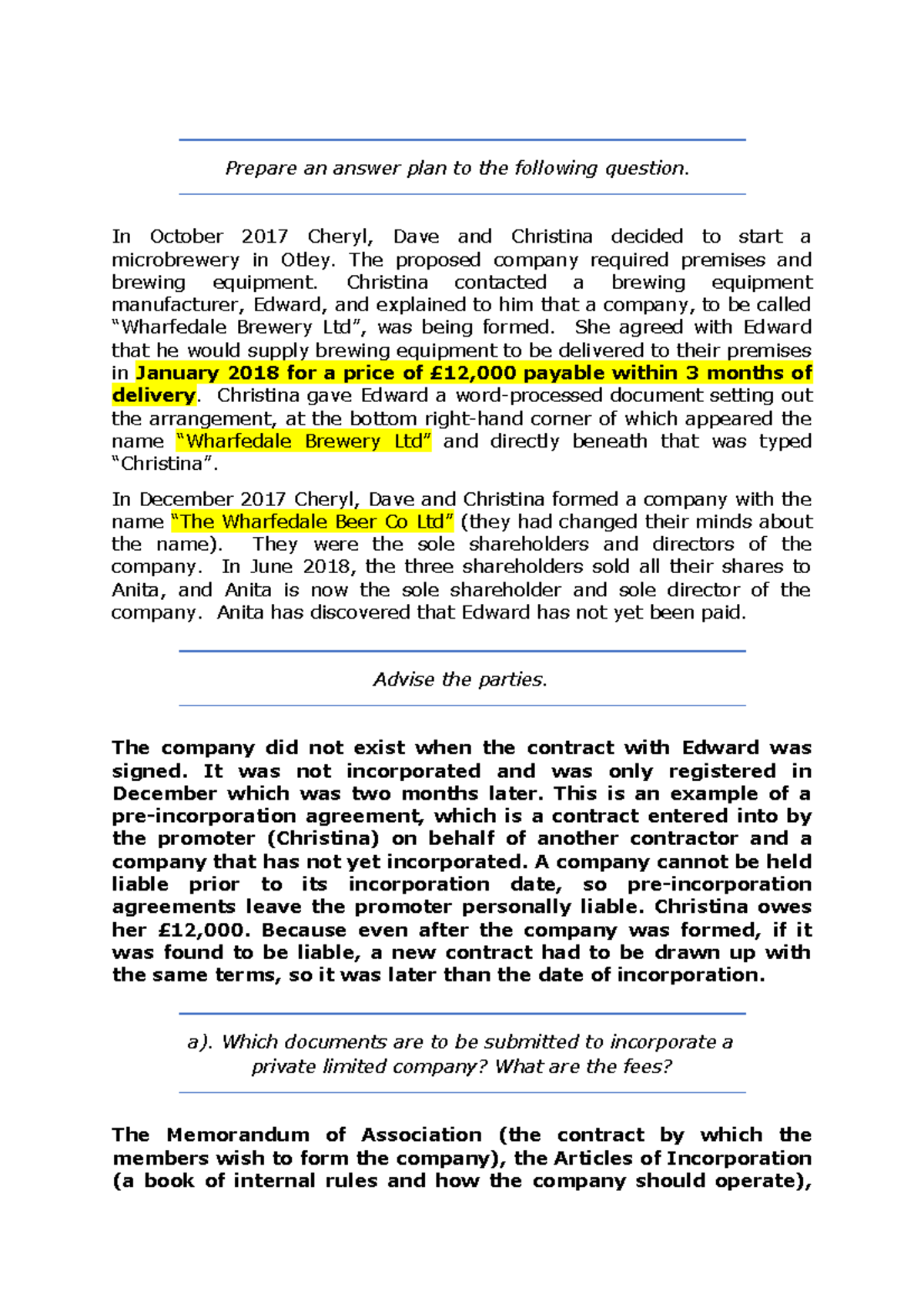 Prepare an answer plan to the following question.

In October 2017 Cheryl, Dave and Christina decided to start a microbrewery in Otley. The proposed company required premises and brewing equipment. Christina contacted a brewing equipment manufacturer, Edward, and explained to him that a company, to be called "Wharfedale Brewery Ltd", was being formed. She agreed with Edward that he would supply brewing equipment to be delivered to their premises in January 2018 for a price of £12,000 payable within 3 months of delivery. Christina gave Edward a word-processed document setting out the arrangement, at the bottom right-hand corner of which appeared the name "Wharfedale Brewery Ltd" and directly beneath that was typed "Christina".

In December 2017 Cheryl, Dave and Christina formed a company with the name "The Wharfedale Beer Co Ltd" (they had changed their minds about the name). They were the sole shareholders and directors of the company. In June 2018, the three shareholders sold all their shares to Anita, and Anita is now the sole shareholder and sole director of the company. Anita has discovered that Edward has not yet been paid.

Advise the parties.

The company did not exist when the contract with Edward was signed. It was not incorporated and was only registered in December which was two months later. This is an example of a pre-incorporation agreement, which is a contract entered into by the promoter (Christina) on behalf of another contractor and a company that has not yet incorporated. A company cannot be held liable prior to its incorporation date, so pre-incorporation agreements leave the promoter personally liable. Christina owes her £12,000. Because even after the company was formed, if it was found to be liable, a new contract had to be drawn up with the same terms, so it was later than the date of incorporation.

a). Which documents are to be submitted to incorporate a private limited company? What are the fees?

The Memorandum of Association (the contract by which the members wish to form the company), the Articles of Incorporation (a book of internal rules and how the company should operate),